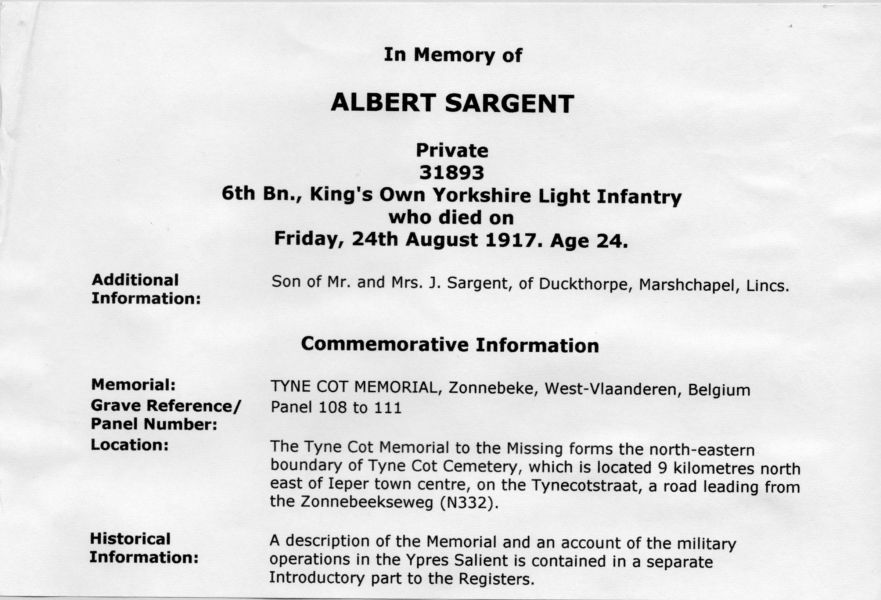 In Memory of

ALBERT SARGENT

Private
31893
6th Bn., King's Own Yorkshire Light Infantry
who died on
Friday, 24th August 1917. Age 24.

Additional Information:
Son of Mr. and Mrs. J. Sargent, of Duckthorpe, Marshchapel, Lincs.

Commemorative Information

Memorial:
TYNE COT MEMORIAL, Zonnebeke, West-Vlaanderen, Belgium

Grave Reference/ Panel Number:
Panel 108 to 111

Location:
The Tyne Cot Memorial to the Missing forms the north-eastern boundary of Tyne Cot Cemetery, which is located 9 kilometres north east of Ieper town centre, on the Tynecotstraat, a road leading from the Zonnebeekseweg (N332).

Historical Information:
A description of the Memorial and an account of the military operations in the Ypres Salient is contained in a separate Introductory part to the Registers.